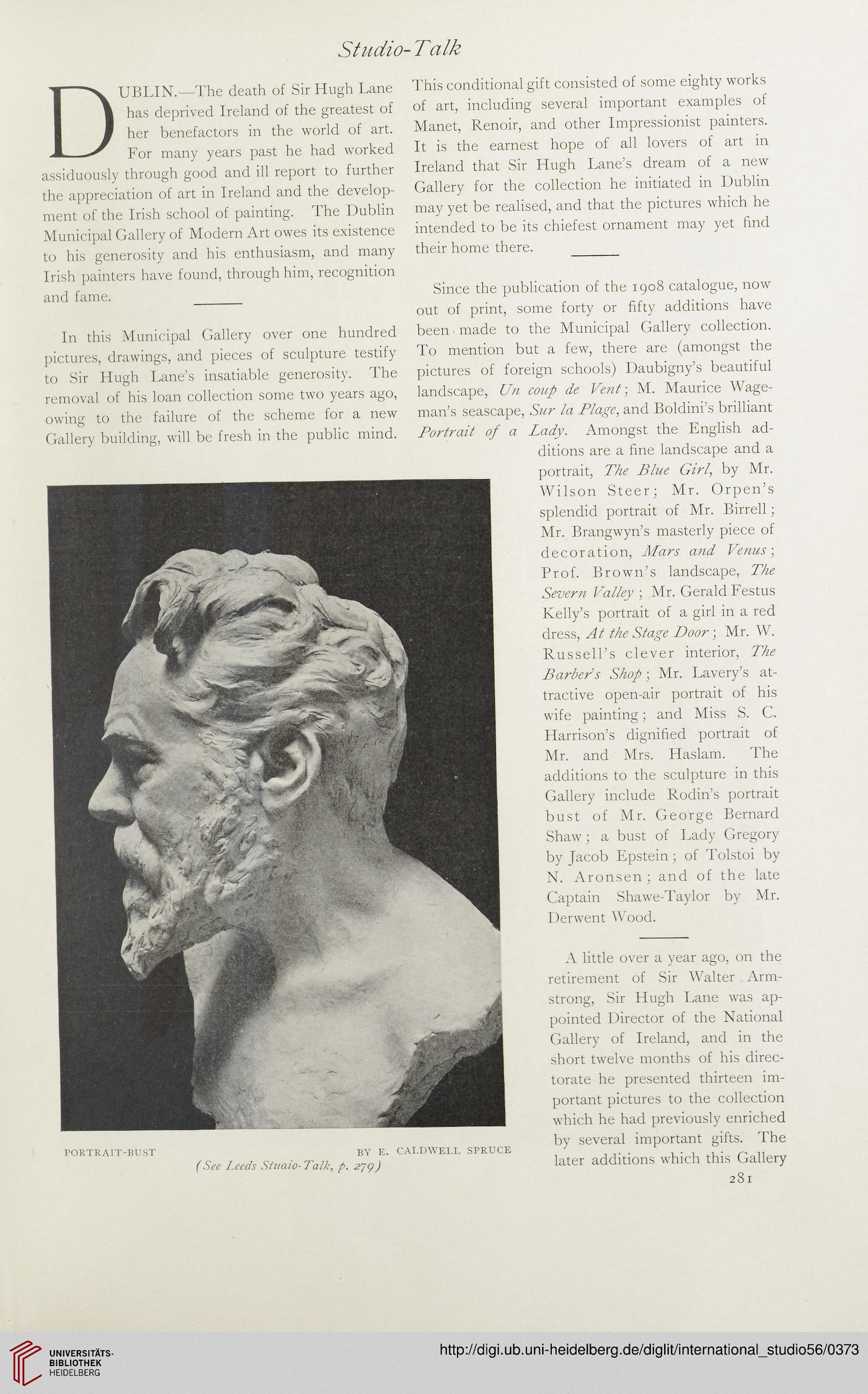 Studio-Talk

DUBLIN.—The death of Sir Hugh Lane has deprived Ireland of the greatest of her benefactors in the world of art. For many years past he had worked assiduously through good and ill report to further the appreciation of art in Ireland and the development of the Irish school of painting. The Dublin Municipal Gallery of Modern Art owes its existence to his generosity and his enthusiasm, and many Irish painters have found, through him, recognition and fame.

In this Municipal Gallery over one hundred pictures, drawings, and pieces of sculpture testify to Sir Hugh Lane's insatiable generosity. The removal of his loan collection some two years ago, owing to the failure of the scheme for a new Gallery building, will be fresh in the public mind.

This conditional gift consisted of some eighty works of art, including several important examples of Manet, Renoir, and other Impressionist painters. It is the earnest hope of all lovers of art in Ireland that Sir Hugh Lane's dream of a new Gallery for the collection he initiated in Dublin may yet be realised, and that the pictures which he intended to be its chiefest ornament may yet find their home there.

Since the publication of the 1908 catalogue, now out of print, some forty or fifty additions have been made to the Municipal Gallery collection. To mention but a few, there are (amongst the pictures of foreign schools) Daubigny's beautiful landscape, Un coup de Vent; M. Maurice Wageman's seascape, Sur la Plage, and Boldini's brilliant Portrait of a Lady. Amongst the English additions are a fine landscape and a portrait, The Blue Girl, by Mr. Wilson Steer; Mr. Orpen's splendid portrait of Mr. Birrell; Mr. Brangwyn's masterly piece of decoration, Mars and Venus; Prof. Brown's landscape, The Severn Valley; Mr. Gerald Festus Kelly's portrait of a girl in a red dress, At the Stage Door; Mr. W. Russell's clever interior, The Barber's Shop; Mr. Lavery's attractive open-air portrait of his wife painting; and Miss S. C. Harrison's dignified portrait of Mr. and Mrs. Haslam. The additions to the sculpture in this Gallery include Rodin's portrait bust of Mr. George Bernard Shaw; a bust of Lady Gregory by Jacob Epstein; of Tolstoi by N. Aronsen; and of the late Captain Shawe-Taylor by Mr. Derwent Wood.

A little over a year ago, on the retirement of Sir Walter Armstrong, Sir Hugh Lane was appointed Director of the National Gallery of Ireland, and in the short twelve months of his directorate he presented thirteen important pictures to the collection which he had previously enriched by several important gifts. The later additions which this Gallery

PORTRAIT-BUST BY E. CALDWELL SPRUCE
(See Leeds Stuaio-Talk, p. 279)

281

UNIVERSITÄTS-BIBLIOTHEK HEIDELBERG
http://digi.ub.uni-heidelberg.de/diglit/international_studio56/0373